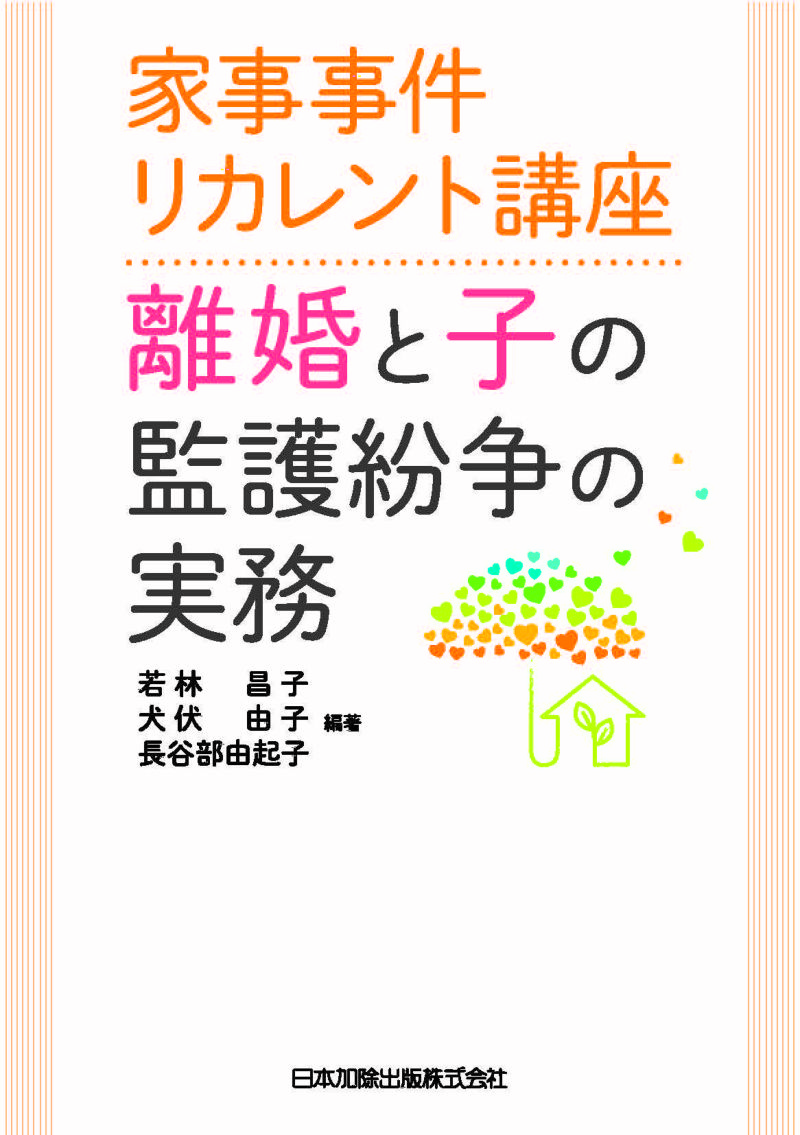 家事事件
リカレント講座

離婚と子の
監護紛争の
実務

若林　昌子
犬伏　由子　編著
長谷部由起子

日本加除出版株式会社